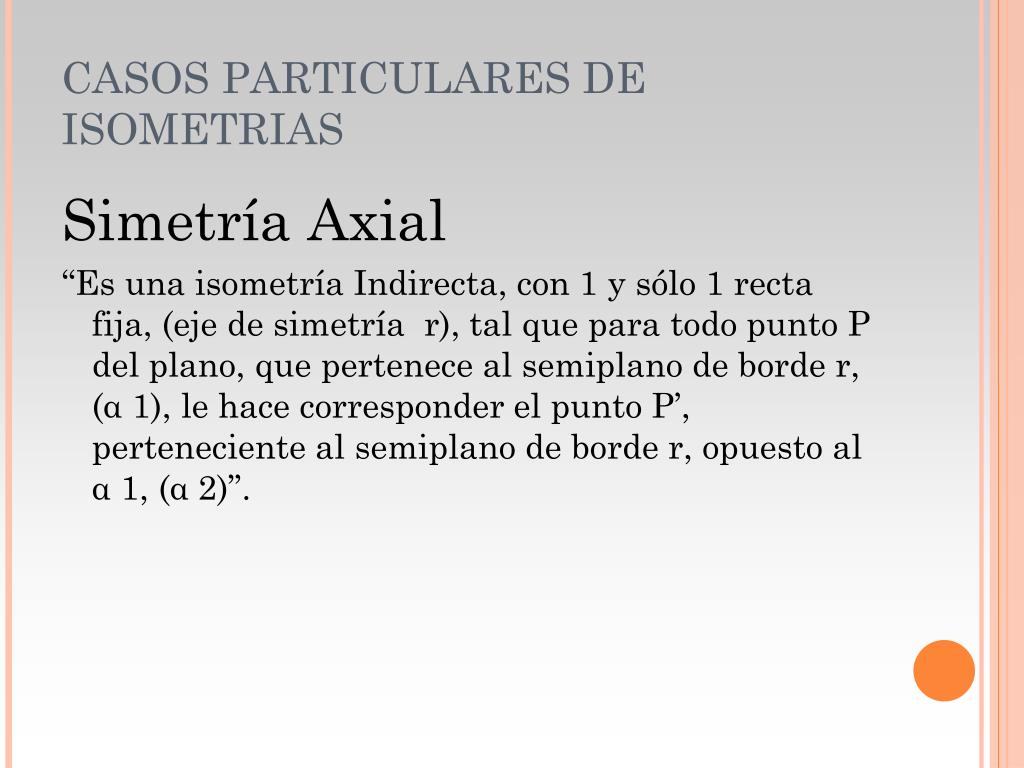 CASOS PARTICULARES DE ISOMETRIAS

Simetría Axial

“Es una isometría Indirecta, con 1 y sólo 1 recta fija, (eje de simetría r), tal que para todo punto P del plano, que pertenece al semiplano de borde r, (α 1), le hace corresponder el punto P’, perteneciente al semiplano de borde r, opuesto al α 1, (α 2)”.